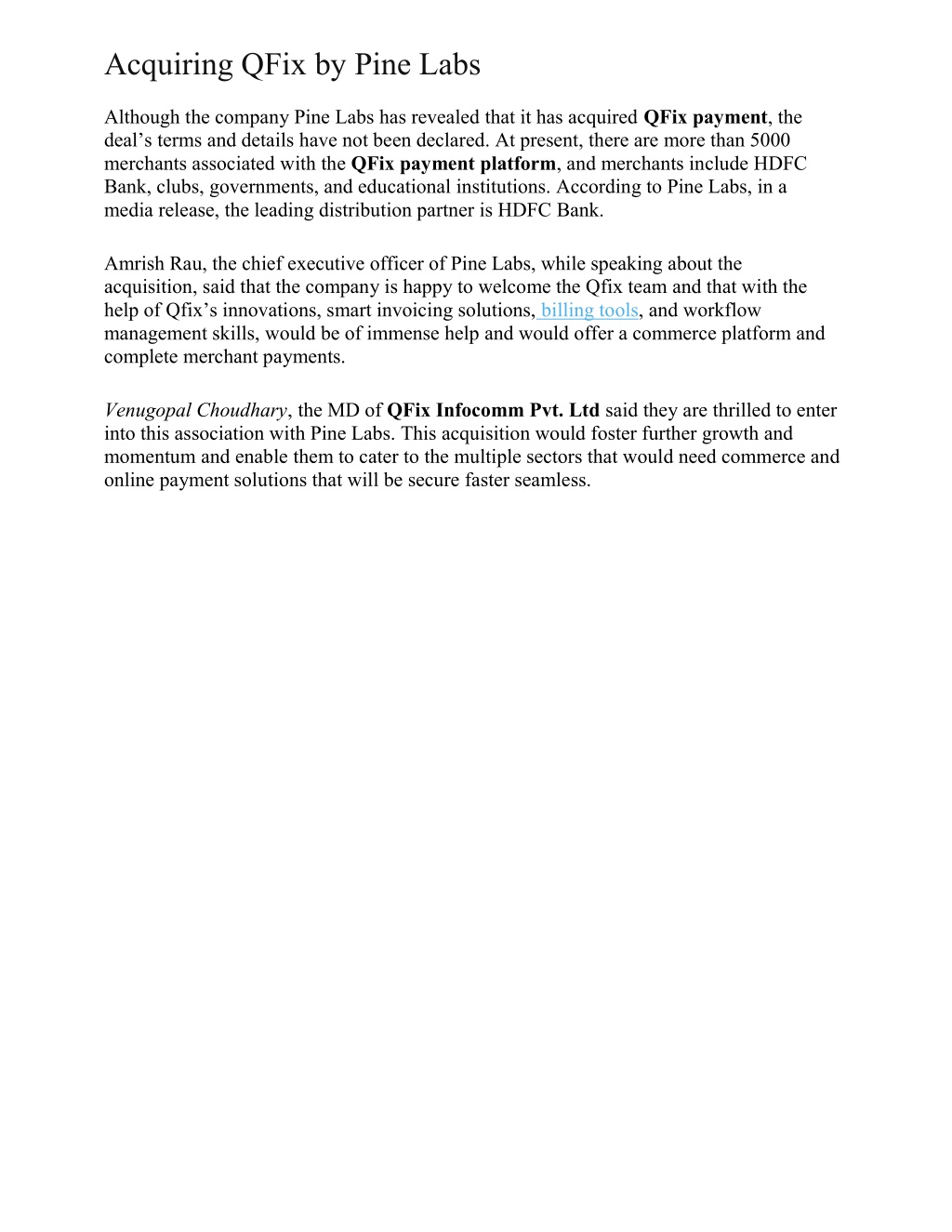 Acquiring QFix by Pine Labs

Although the company Pine Labs has revealed that it has acquired QFix payment, the deal’s terms and details have not been declared. At present, there are more than 5000 merchants associated with the QFix payment platform, and merchants include HDFC Bank, clubs, governments, and educational institutions. According to Pine Labs, in a media release, the leading distribution partner is HDFC Bank.

Amrish Rau, the chief executive officer of Pine Labs, while speaking about the acquisition, said that the company is happy to welcome the Qfix team and that with the help of Qfix’s innovations, smart invoicing solutions, billing tools, and workflow management skills, would be of immense help and would offer a commerce platform and complete merchant payments.

Venugopal Choudhary, the MD of QFix Infocomm Pvt. Ltd said they are thrilled to enter into this association with Pine Labs. This acquisition would foster further growth and momentum and enable them to cater to the multiple sectors that would need commerce and online payment solutions that will be secure faster seamless.